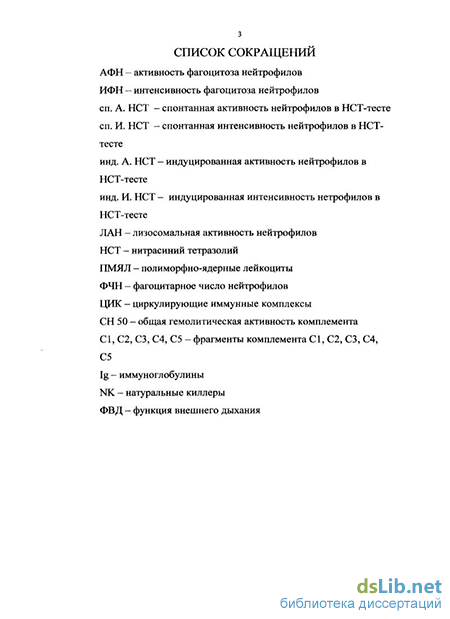 3

СПИСОК СОКРАЩЕНИЙ

АФН – активность фагоцитоза нейтрофилов

ИФН -- интенсивность фагоцитоза нейтрофилов

сп. А. НСТ – спонтанная активность нейтрофилов в НСТ-тесте

сп. И. НСТ – спонтанная интенсивность нейтрофилов в НСТ-тесте

инд. А. НСТ – индуцированная активность нейтрофилов в НСТ-тесте

инд. И. НСТ – индуцированная интенсивность нетрофилов в НСТ-тесте

ЛАН – лизосомальная активность нейтрофилов

НСТ – нитрасиний тетразолий

ПМЯЛ – полиморфно-ядерные лейкоциты

ФЧН – фагоцитарное число нейтрофилов

ЦИК – циркулирующие иммунные комплексы

СН 50 – общая гемолитическая активность комплемента

С1, С2, С3, С4, С5 – фрагменты комплемента С1, С2, С3, С4, С5

Ig – иммуноглобулины

NK – натуральные киллеры

ФВД – функция внешнего дыхания

dsLib.net
библиотека диссертаций